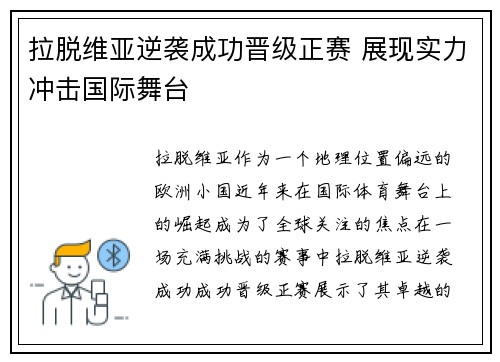 拉脱维亚逆袭成功晋级正赛 展现实力冲击国际舞台

拉脱维亚作为一个地理位置偏远的欧洲小国近年来在国际体育舞台上的崛起成为了全球关注的焦点在一场充满挑战的赛事中拉脱维亚逆袭成功成功晋级正赛展示了其卓越的